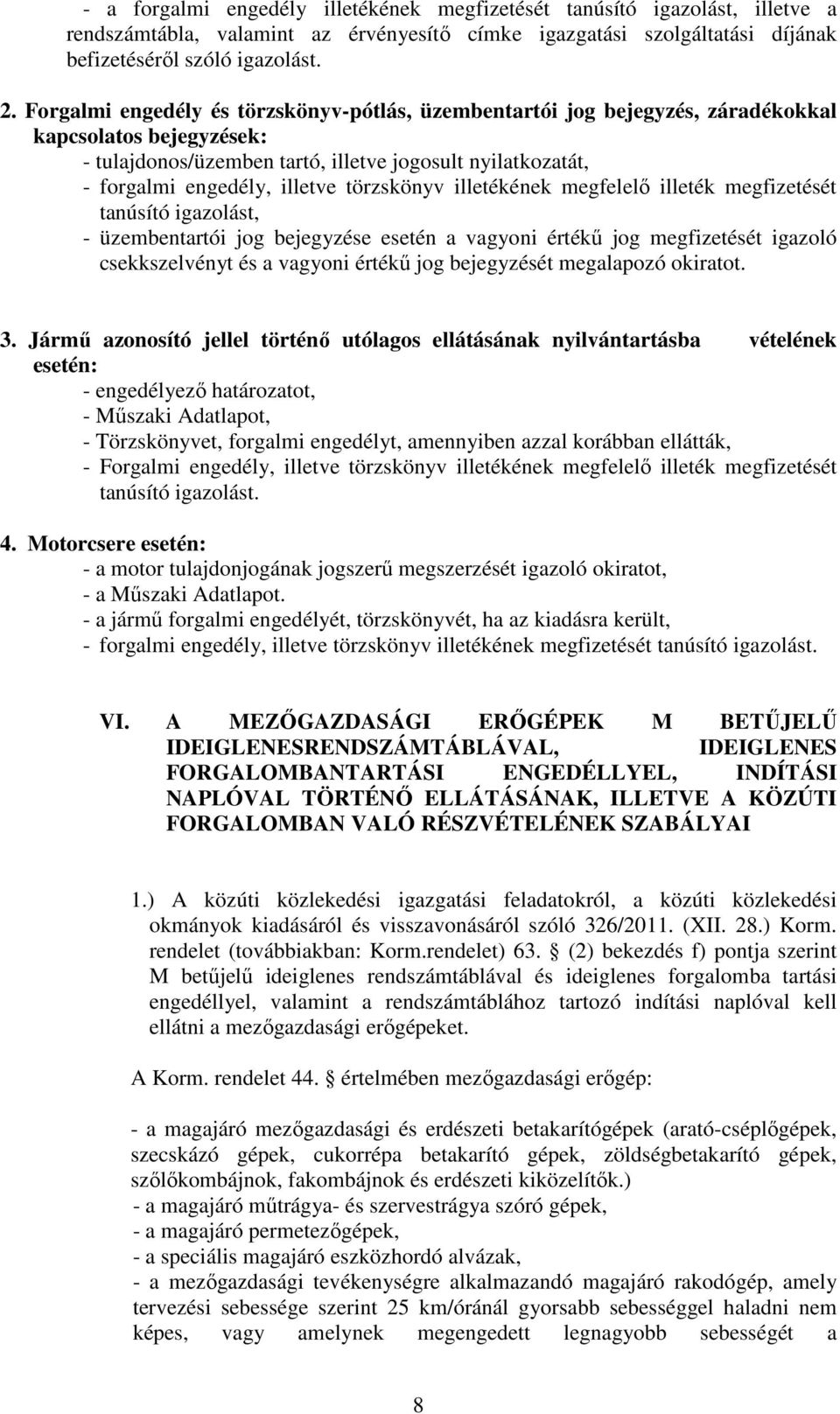 - a forgalmi engedély illetékének megfizetését tanúsító igazolást, illetve a rendszámtábla, valamint az érvényesítő címke igazgatási szolgáltatási díjának befizetéséről szóló igazolást.

2. Forgalmi engedély és törzskönyv-pótlás, üzembentartói jog bejegyzés, záradékokkal kapcsolatos bejegyzések:
- tulajdonos/üzemben tartó, illetve jogosult nyilatkozatát,
- forgalmi engedély, illetve törzskönyv illetékének megfelelő illeték megfizetését tanúsító igazolást,
- üzembentartói jog bejegyzése esetén a vagyoni értékű jog megfizetését igazoló csekkszelvényt és a vagyoni értékű jog bejegyzését megalapozó okiratot.

3. Jármű azonosító jellel történő utólagos ellátásának nyilvántartásba vételének esetén:
- engedélyező határozatot,
- Műszaki Adatlapot,
- Törzskönyvet, forgalmi engedélyt, amennyiben azzal korábban ellátták,
- Forgalmi engedély, illetve törzskönyv illetékének megfelelő illeték megfizetését tanúsító igazolást.

4. Motorcsere esetén:
- a motor tulajdonjogának jogszerű megszerzését igazoló okiratot,
- a Műszaki Adatlapot.
- a jármű forgalmi engedélyét, törzskönyvét, ha az kiadásra került,
- forgalmi engedély, illetve törzskönyv illetékének megfizetését tanúsító igazolást.

VI. A MEZŐGAZDASÁGI ERŐGÉPEK M BETŰJELŰ IDEIGLENESRENDSZÁMTÁBLÁVAL, IDEIGLENES FORGALOMBANTARTÁSI ENGEDÉLLYEL, INDÍTÁSI NAPLÓVAL TÖRTÉNŐ ELLÁTÁSÁNAK, ILLETVE A KÖZÚTI FORGALOMBAN VALÓ RÉSZVÉTELÉNEK SZABÁLYAI

1.) A közúti közlekedési igazgatási feladatokról, a közúti közlekedési okmányok kiadásáról és visszavonásáról szóló 326/2011. (XII. 28.) Korm. rendelet (továbbiakban: Korm.rendelet) 63. § (2) bekezdés f) pontja szerint M betűjelű ideiglenes rendszámtáblával és ideiglenes forgalomba tartási engedéllyel, valamint a rendszámtáblához tartozó indítási naplóval kell ellátni a mezőgazdasági erőgépeket.

A Korm. rendelet 44. § értelmében mezőgazdasági erőgép:

- a magajáró mezőgazdasági és erdészeti betakarítógépek (arató-cséplőgépek, szecskázó gépek, cukorrépa betakarító gépek, zöldségbetakarító gépek, szőlőkombájnok, fakombájnok és erdészeti kiközelítők.)
- a magajáró műtrágya- és szervestrágya szóró gépek,
- a magajáró permetezőgépek,
- a speciális magajáró eszközhordó alvázak,
- a mezőgazdasági tevékenységre alkalmazandó magajáró rakodógép, amely tervezési sebessége szerint 25 km/óránál gyorsabb sebességgel haladni nem képes, vagy amelynek megengedett legnagyobb sebességét a

8